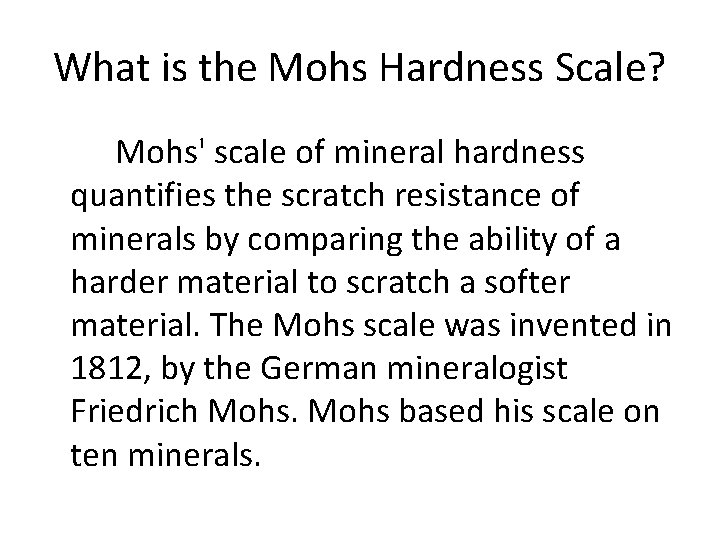 What is the Mohs Hardness Scale?

Mohs' scale of mineral hardness quantifies the scratch resistance of minerals by comparing the ability of a harder material to scratch a softer material. The Mohs scale was invented in 1812, by the German mineralogist Friedrich Mohs. Mohs based his scale on ten minerals.